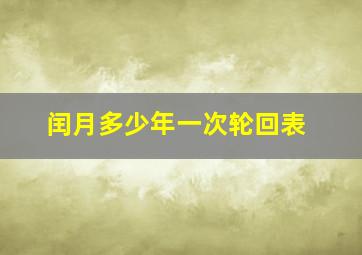 闰月多少年一次轮回表